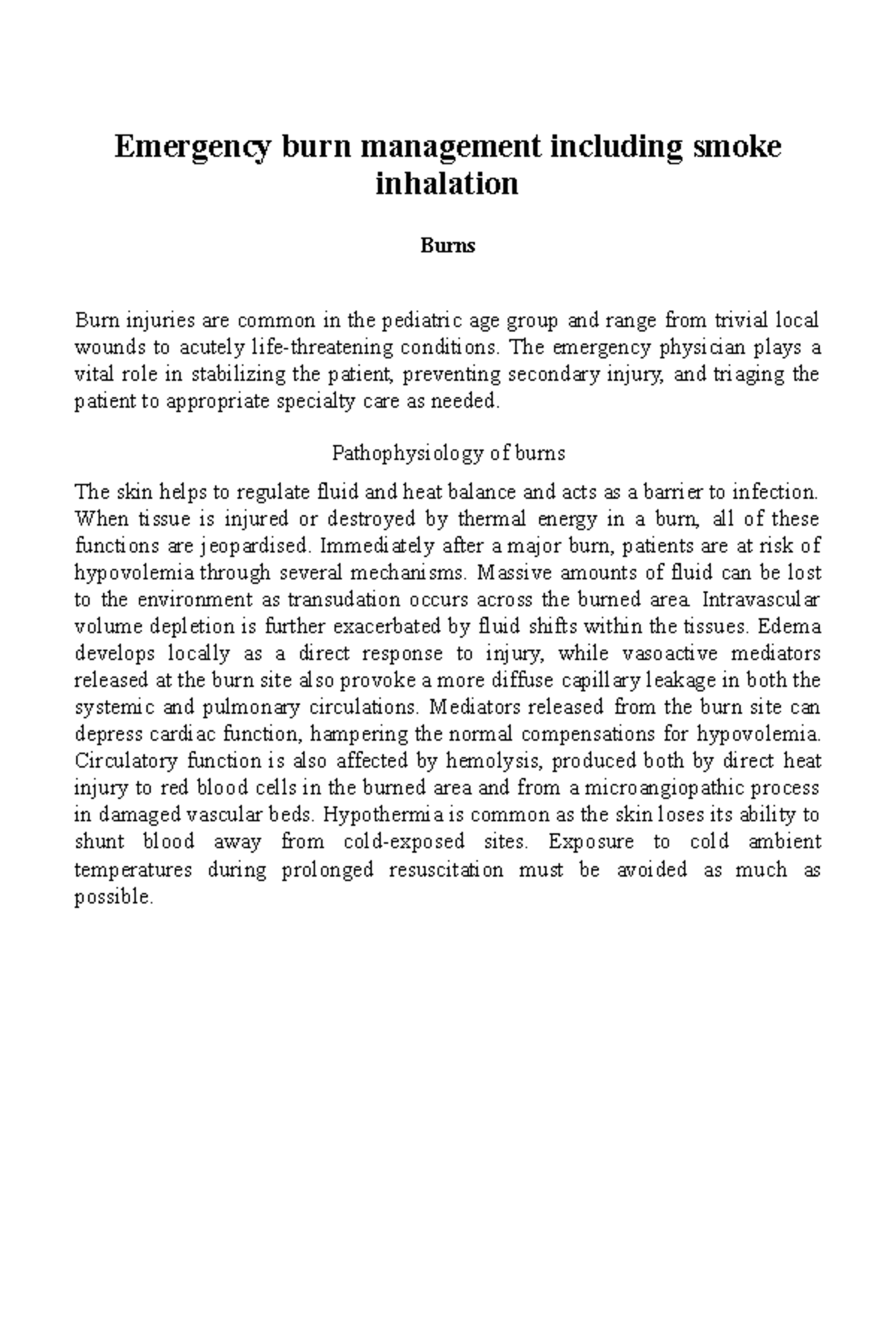 Emergency burn management including smoke inhalation

Burns

Burn injuries are common in the pediatric age group and range from trivial local wounds to acutely life-threatening conditions. The emergency physician plays a vital role in stabilizing the patient, preventing secondary injury, and triaging the patient to appropriate specialty care as needed.

Pathophysiology of burns

The skin helps to regulate fluid and heat balance and acts as a barrier to infection. When tissue is injured or destroyed by thermal energy in a burn, all of these functions are jeopardised. Immediately after a major burn, patients are at risk of hypovolemia through several mechanisms. Massive amounts of fluid can be lost to the environment as transudation occurs across the burned area. Intravascular volume depletion is further exacerbated by fluid shifts within the tissues. Edema develops locally as a direct response to injury, while vasoactive mediators released at the burn site also provoke a more diffuse capillary leakage in both the systemic and pulmonary circulations. Mediators released from the burn site can depress cardiac function, hampering the normal compensations for hypovolemia. Circulatory function is also affected by hemolysis, produced both by direct heat injury to red blood cells in the burned area and from a microangiopathic process in damaged vascular beds. Hypothermia is common as the skin loses its ability to shunt blood away from cold-exposed sites. Exposure to cold ambient temperatures during prolonged resuscitation must be avoided as much as possible.